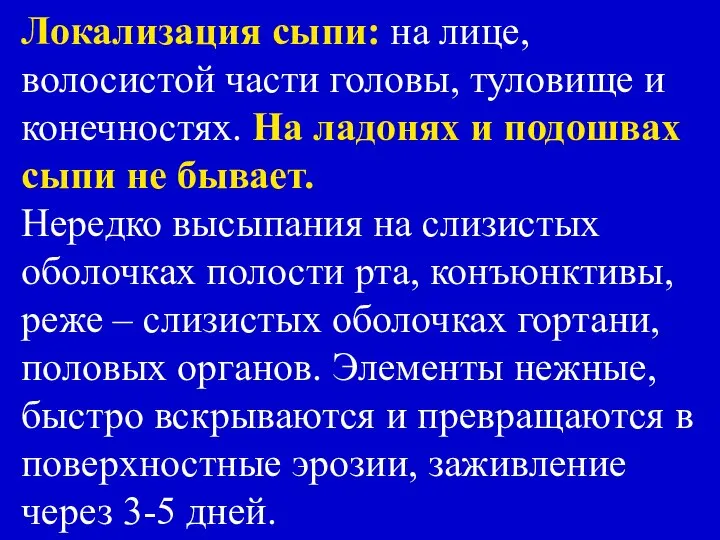 Локализация сыпи: на лице, волосистой части головы, туловище и конечностях. На ладонях и подошвах сыпи не бывает.
Нередко высыпания на слизистых оболочках полости рта, конъюнктивы, реже – слизистых оболочках гортани, половых органов. Элементы нежные, быстро вскрываются и превращаются в поверхностные эрозии, заживление через 3-5 дней.